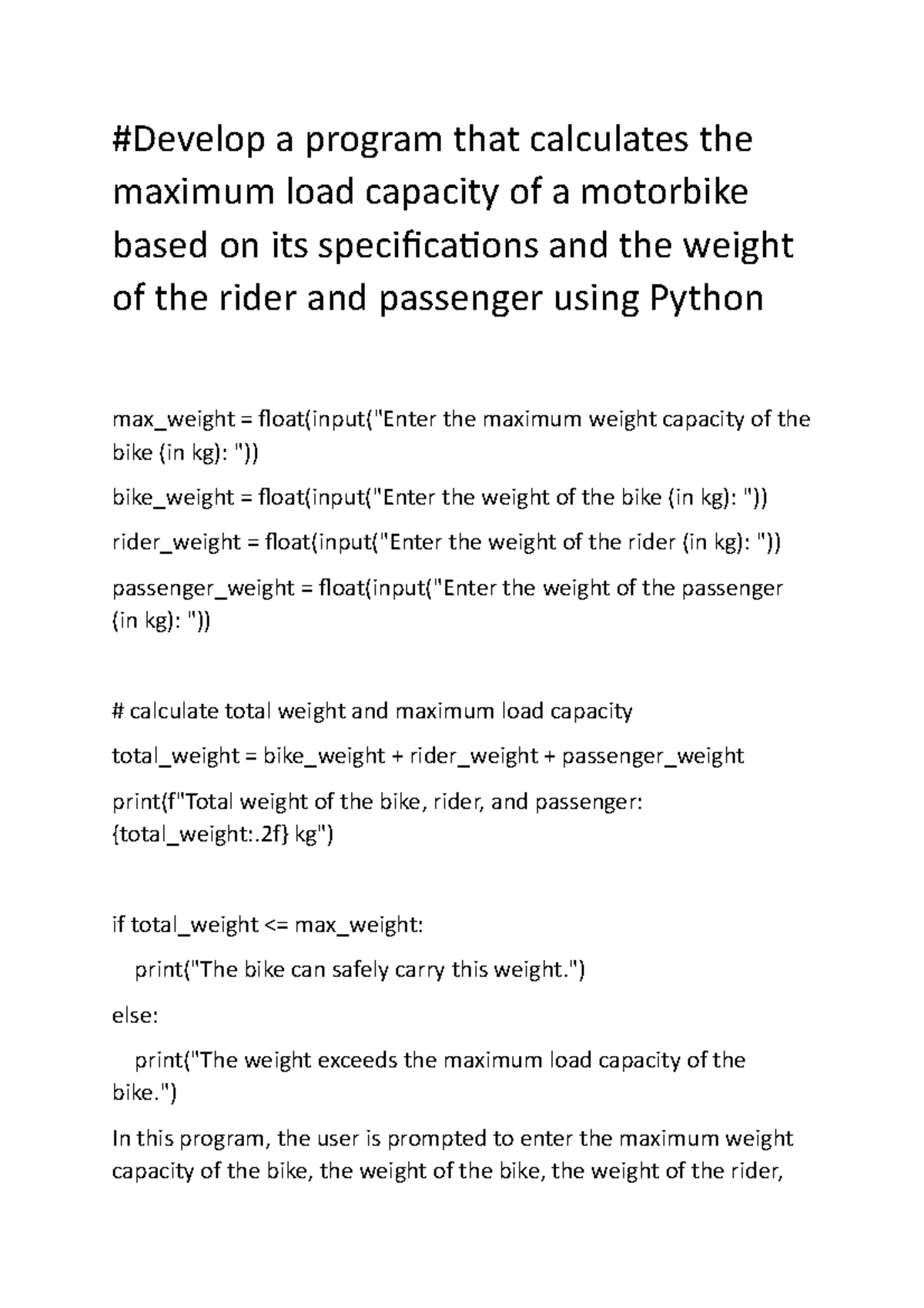 #Develop a program that calculates the maximum load capacity of a motorbike based on its specifications and the weight of the rider and passenger using Python

max_weight = float(input("Enter the maximum weight capacity of the bike (in kg): "))

bike_weight = float(input("Enter the weight of the bike (in kg): "))

rider_weight = float(input("Enter the weight of the rider (in kg): "))

passenger_weight = float(input("Enter the weight of the passenger (in kg): "))

# calculate total weight and maximum load capacity

total_weight = bike_weight + rider_weight + passenger_weight

print(f"Total weight of the bike, rider, and passenger: {total_weight:.2f} kg")

if total_weight <= max_weight:

print("The bike can safely carry this weight.")

else:

print("The weight exceeds the maximum load capacity of the bike.")

In this program, the user is prompted to enter the maximum weight capacity of the bike, the weight of the bike, the weight of the rider,